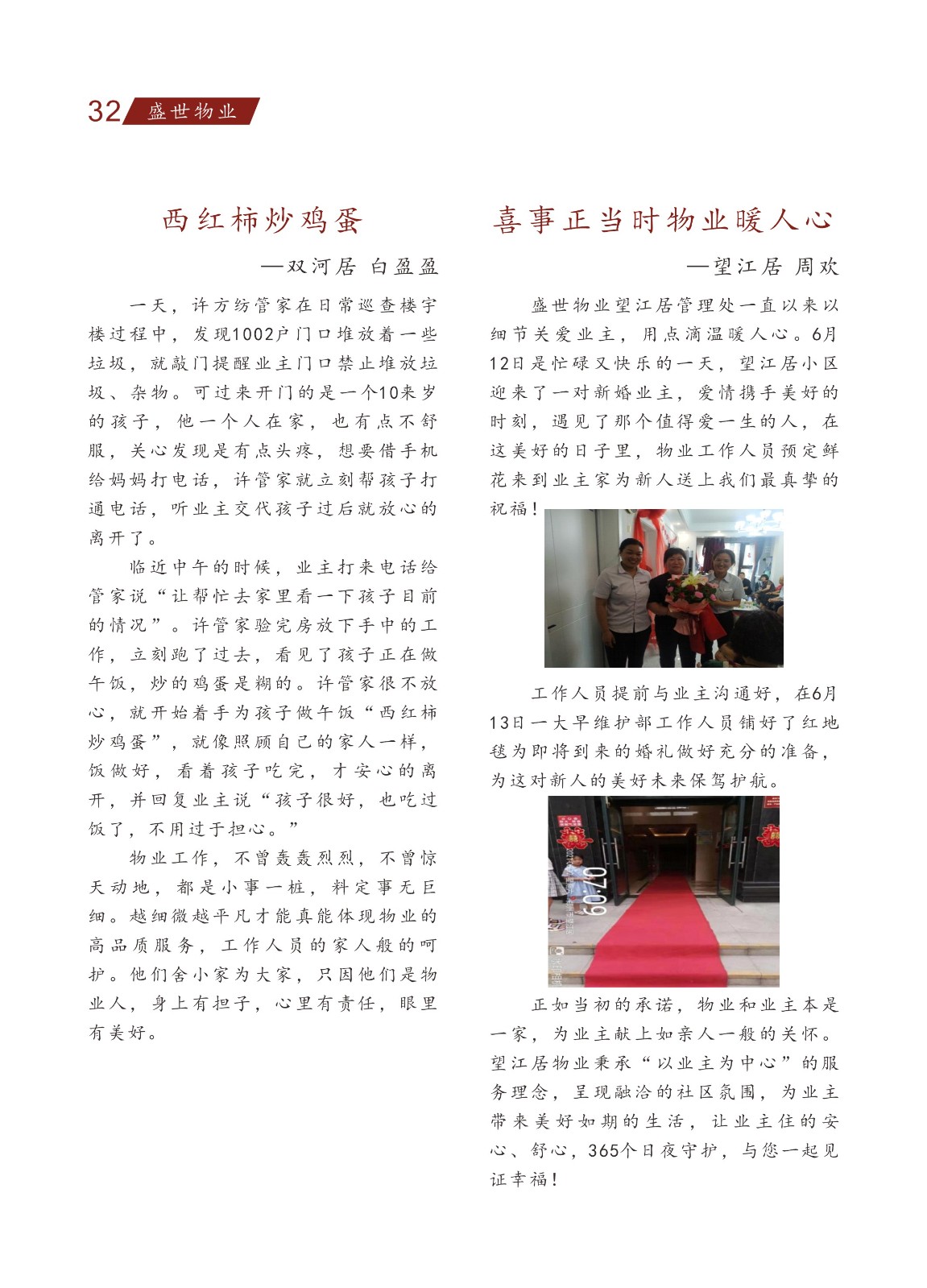 32 盛世物业

西红柿炒鸡蛋

—双河居 白盈盈

一天，许方纺管家在日常巡查楼宇楼过程中，发现1002户门口堆放着一些垃圾，就敲门提醒业主门口禁止堆放垃圾、杂物。可过来开门的是一个10来岁的孩子，他一个人在家，也有点不舒服，关心发现是有点头疼，想要借手机给妈妈打电话，许管家就立刻帮孩子打通电话，听业主交代孩子过后就放心的离开了。

临近中午的时候，业主打来电话给管家说“让帮忙去家里看一下孩子目前的情况”。许管家验完房放下手中的工作，立刻跑了过去，看见了孩子正在做午饭，炒的鸡蛋是糊的。许管家很不放心，就开始着手为孩子做午饭“西红柿炒鸡蛋”，就像照顾自己的家人一样，饭做好，看着孩子吃完，才安心的离开，并回复业主说“孩子很好，也吃过饭了，不用过于担心。”

物业工作，不曾轰轰烈烈，不曾惊天动地，都是小事一桩，料定事无巨细。越细微越平凡才能真能体现物业的高品质服务，工作人员的家人般的呵护。他们舍小家为大家，只因他们是物业人，身上有担子，心里有责任，眼里有美好。

喜事正当时物业暖人心

—望江居 周欢

盛世物业望江居管理处一直以来以细节关爱业主，用点滴温暖人心。6月12日是忙碌又快乐的一天，望江居小区迎来了一对新婚业主，爱情携手美好的时刻，遇见了那个值得爱一生的人，在这美好的日子里，物业工作人员预定鲜花来到业主家为新人送上我们最真挚的祝福！

工作人员提前与业主沟通好，在6月13日一大早维护部工作人员铺好了红地毯为即将到来的婚礼做好充分的准备，为这对新人的美好未来保驾护航。

07:09

正如当初的承诺，物业和业主本是一家，为业主献上如亲人一般的关怀。望江居物业秉承“以业主为中心”的服务理念，呈现融洽的社区氛围，为业主带来美好如期的生活，让业主住的安心、舒心，365个日夜守护，与您一起见证幸福！